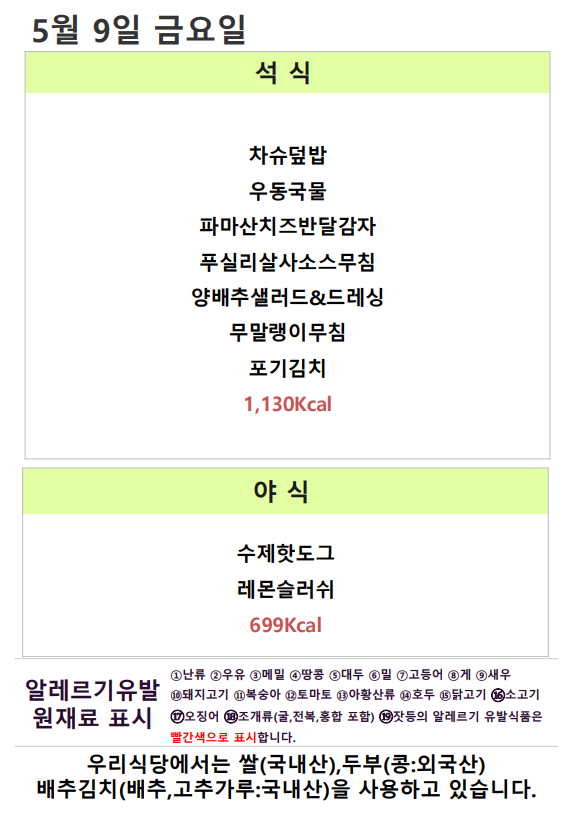 5월 9일 금요일

석 식

차슈덮밥
우동국물
파마산치즈반달감자
푸실리살사소스무침
양배추샐러드&드레싱
무말랭이무침
포기김치
1,130Kcal

야 식

수제핫도그
레몬슬러쉬
699Kcal

알레르기유발
원재료 표시

①난류 ②우유 ③메밀 ④땅콩 ⑤대두 ⑥밀 ⑦고등어 ⑧게 ⑨새우 ⑩돼지고기 ⑪복숭아 ⑫토마토 ⑬아황산류 ⑭호두 ⑮닭고기 ⑯소고기 ⑰오징어 ⑱조개류(굴,전복,홍합 포함) ⑲잣등의 알레르기 유발식품은 빨간색으로 표시합니다.

우리식당에서는 쌀(국내산),두부(콩:외국산)
배추김치(배추,고추가루:국내산)을 사용하고 있습니다.